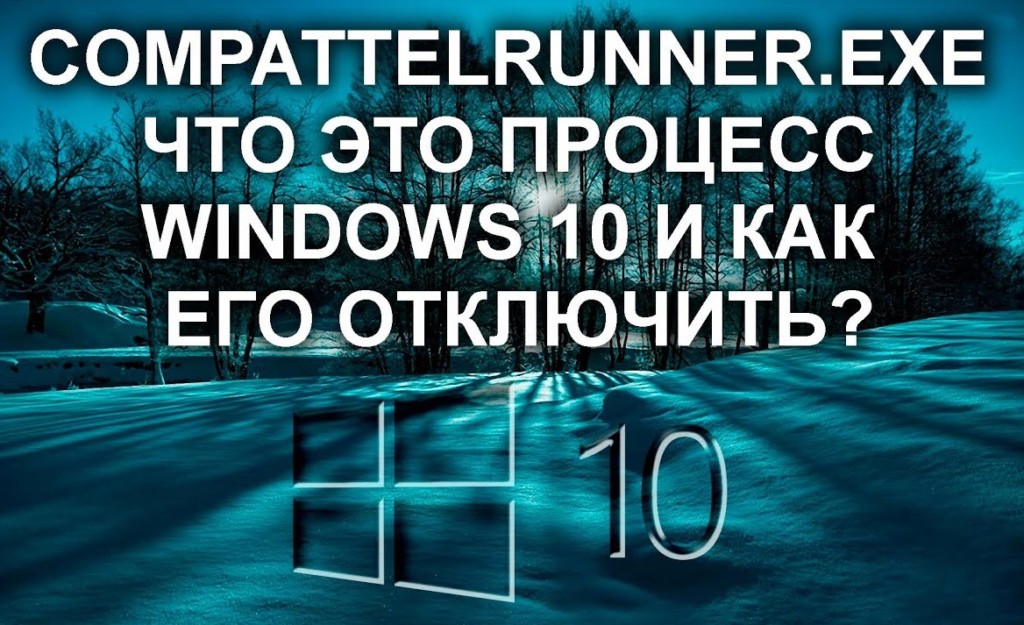 COMPATTELRUNNER.EXE ЧТО ЭТО ПРОЦЕСС WINDOWS 10 И КАК ЕГО ОТКЛЮЧИТЬ?

10